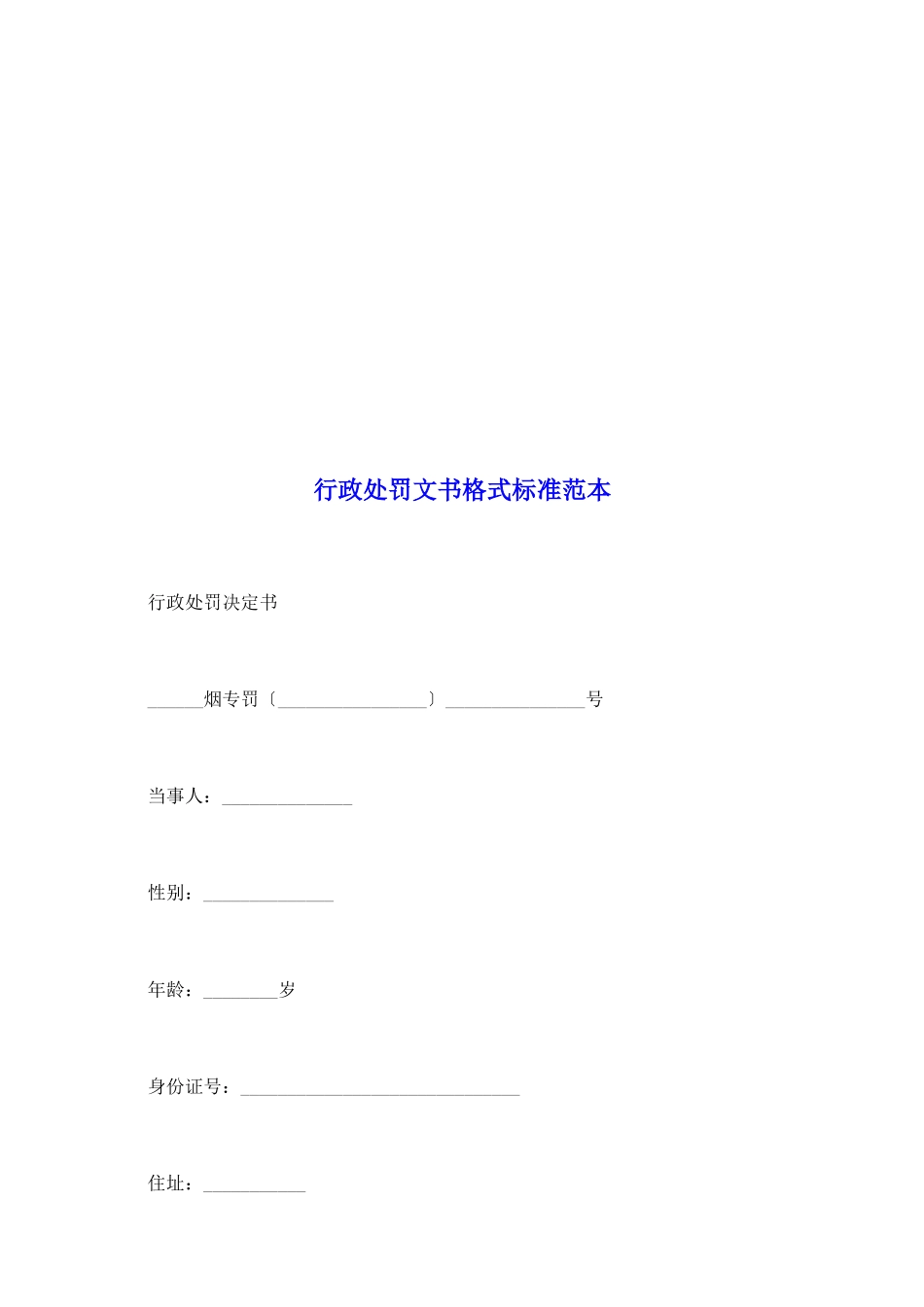 行政处罚文书格式标准范本

行政处罚决定书

______烟专罚〔________________〕_______________号

当事人：______________

性别：______________

年龄：________岁

身份证号：______________________________

住址：___________